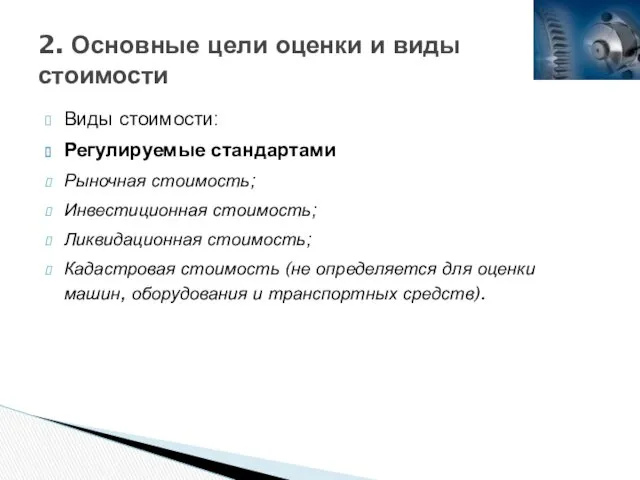 2. Основные цели оценки и виды стоимости

Виды стоимости:

Регулируемые стандартами

Рыночная стоимость;

Инвестиционная стоимость;

Ликвидационная стоимость;

Кадастровая стоимость (не определяется для оценки машин, оборудования и транспортных средств).